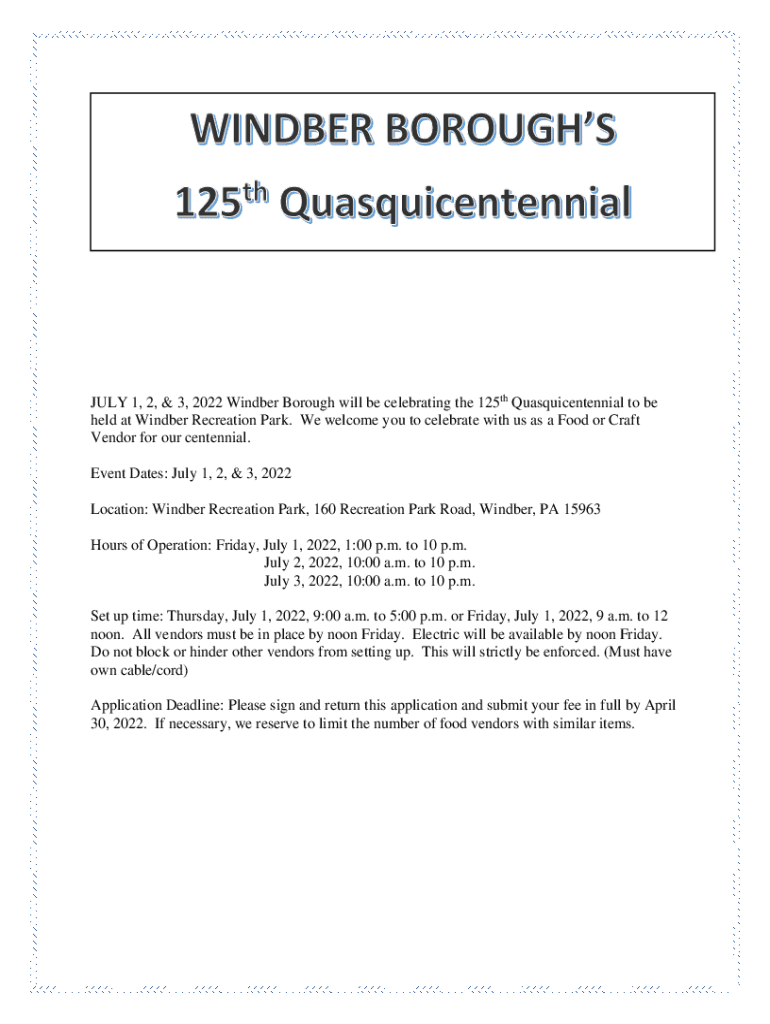 WINDBER BOROUGH'S

125$^{th}$ Quasquicentennial

JULY 1, 2, & 3, 2022 Windber Borough will be celebrating the 125$^{th}$ Quasquicentennial to be held at Windber Recreation Park. We welcome you to celebrate with us as a Food or Craft Vendor for our centennial.

Event Dates: July 1, 2, & 3, 2022

Location: Windber Recreation Park, 160 Recreation Park Road, Windber, PA 15963

Hours of Operation: Friday, July 1, 2022, 1:00 p.m. to 10 p.m.
July 2, 2022, 10:00 a.m. to 10 p.m.
July 3, 2022, 10:00 a.m. to 10 p.m.

Set up time: Thursday, July 1, 2022, 9:00 a.m. to 5:00 p.m. or Friday, July 1, 2022, 9 a.m. to 12 noon. All vendors must be in place by noon Friday. Electric will be available by noon Friday. Do not block or hinder other vendors from setting up. This will strictly be enforced. (Must have own cable/cord)

Application Deadline: Please sign and return this application and submit your fee in full by April 30, 2022. If necessary, we reserve to limit the number of food vendors with similar items.